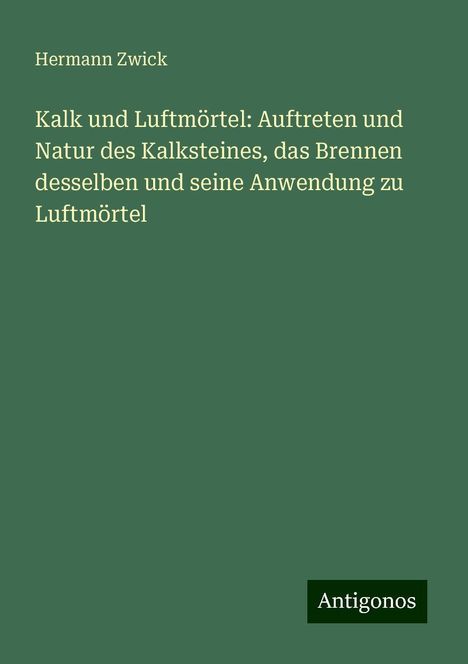 Hermann Zwick

Kalk und Luftmörtel: Auftreten und Natur des Kalksteines, das Brennen desselben und seine Anwendung zu Luftmörtel

Antigonos